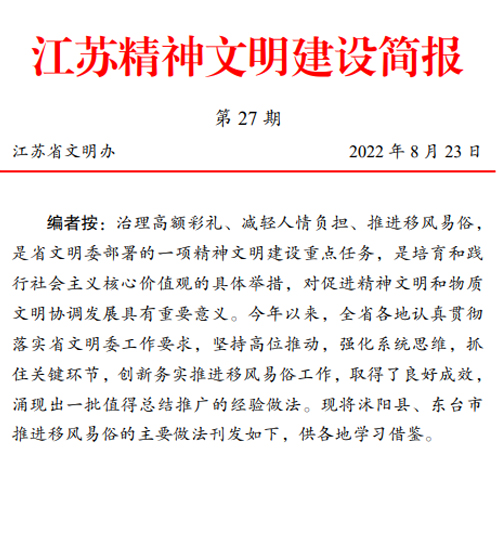 江苏精神文明建设简报

第 27 期

江苏省文明办　　2022 年 8 月 23 日

编者按：治理高额彩礼、减轻人情负担、推进移风易俗，是省文明委部署的一项精神文明建设重点任务，是培育和践行社会主义核心价值观的具体举措，对促进精神文明和物质文明协调发展具有重要意义。今年以来，全省各地认真贯彻落实省文明委工作要求，坚持高位推动，强化系统思维，抓住关键环节，创新务实推进移风易俗工作，取得了良好成效，涌现出一批值得总结推广的经验做法。现将沭阳县、东台市推进移风易俗的主要做法刊发如下，供各地学习借鉴。